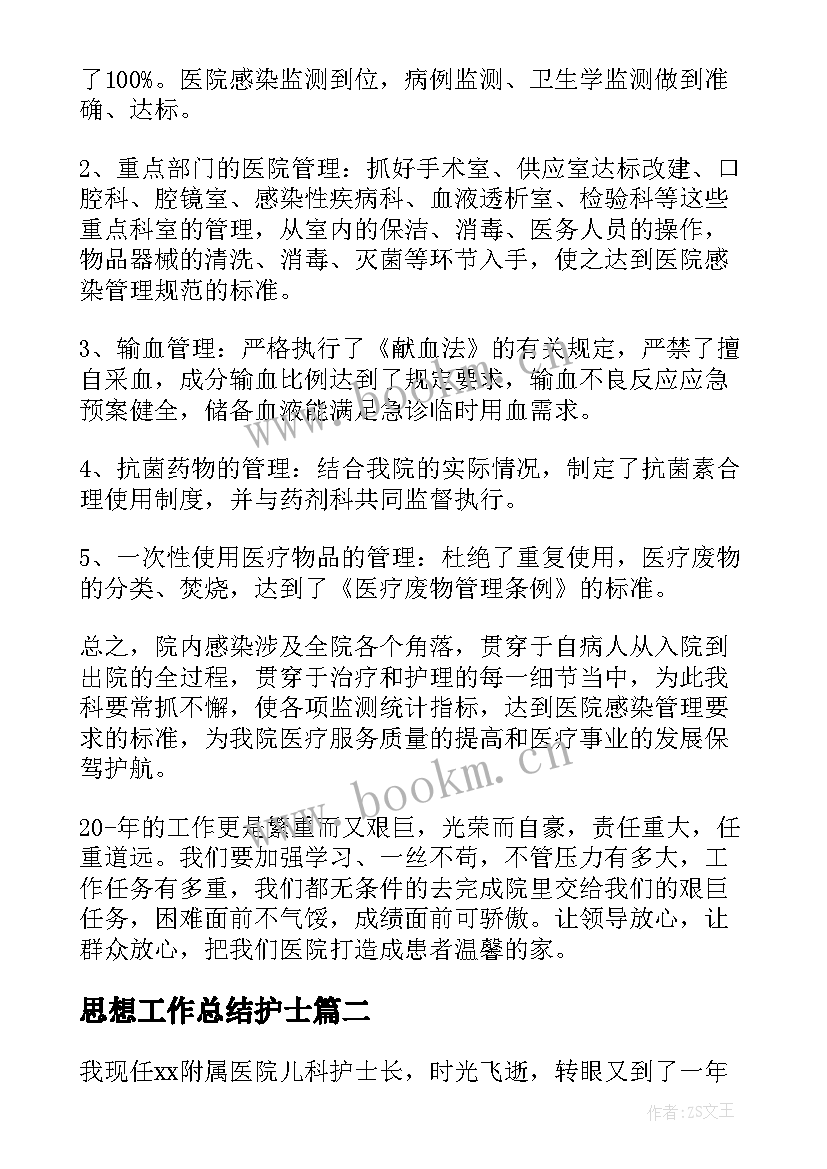 了100%。医院感染监测到位，病例监测、卫生学监测做到准确、达标。

2、重点部门的医院管理：抓好手术室、供应室达标改建、口腔科、腔镜室、感染性疾病科、血液透析室、检验科等这些重点科室的管理，从室内的保洁、消毒、医务人员的操作，物品器械的清洗、消毒、灭菌等环节入手，使之达到医院感染管理规范的标准。

3、输血管理：严格执行了《献血法》的有关规定，严禁了擅自采血，成分输血比例达到了规定要求，输血不良反应应急预案健全，储备血液能满足急诊临时用血需求。

4、抗菌药物的管理：结合我院的实际情况，制定了抗菌素合理使用制度，并与药剂科共同监督执行。

5、一次性使用医疗物品的管理：杜绝了重复使用，医疗废物的分类、焚烧，达到了《医疗废物管理条例》的标准。

总之，院内感染涉及全院各个角落，贯穿于自病人从入院到出院的全过程，贯穿于治疗和护理的每一细节当中，为此我科要常抓不懈，使各项监测统计指标，达到医院感染管理要求的标准，为我院医疗服务质量的提高和医疗事业的发展保驾护航。

20-年的工作更是繁重而又艰巨，光荣而自豪，责任重大，任重道远。我们要加强学习、一丝不苟，不管压力有多大，工作任务有多重，我们都无条件的去完成院里交给我们的艰巨任务，困难面前不气馁，成绩面前可骄傲。让领导放心，让群众放心，把我们医院打造成患者温馨的家。

思想工作总结护士篇二

我现任xx附属医院儿科护士长，时光飞逝，转眼又到了一年

www.bookm.cn

作者:ZS文王